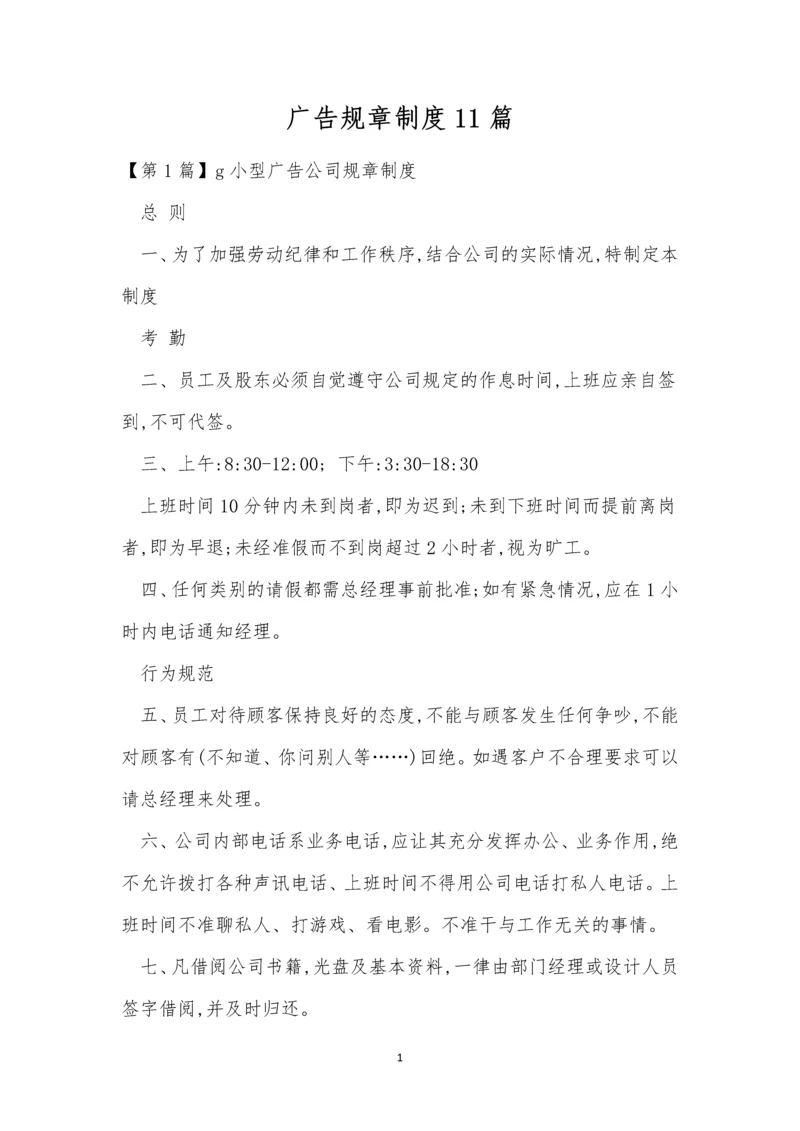 广告规章制度11篇

【第1篇】g小型广告公司规章制度

总 则

一、为了加强劳动纪律和工作秩序,结合公司的实际情况,特制定本制度

考 勤

二、员工及股东必须自觉遵守公司规定的作息时间,上班应亲自签到,不可代签。

三、上午:8:30-12:00; 下午:3:30-18:30

上班时间10分钟内未到岗者,即为迟到;未到下班时间而提前离岗者,即为早退;未经准假而不到岗超过2小时者,视为旷工。

四、任何类别的请假都需总经理事前批准;如有紧急情况,应在1小时内电话通知经理。

行为规范

五、员工对待顾客保持良好的态度,不能与顾客发生任何争吵,不能对顾客有(不知道、你问别人等……)回绝。如遇客户不合理要求可以请总经理来处理。

六、公司内部电话系业务电话,应让其充分发挥办公、业务作用,绝不允许拨打各种声讯电话、上班时间不得用公司电话打私人电话。上班时间不准聊私人、打游戏、看电影。不准干与工作无关的事情。

七、凡借阅公司书籍,光盘及基本资料,一律由部门经理或设计人员签字借阅,并及时归还。

1